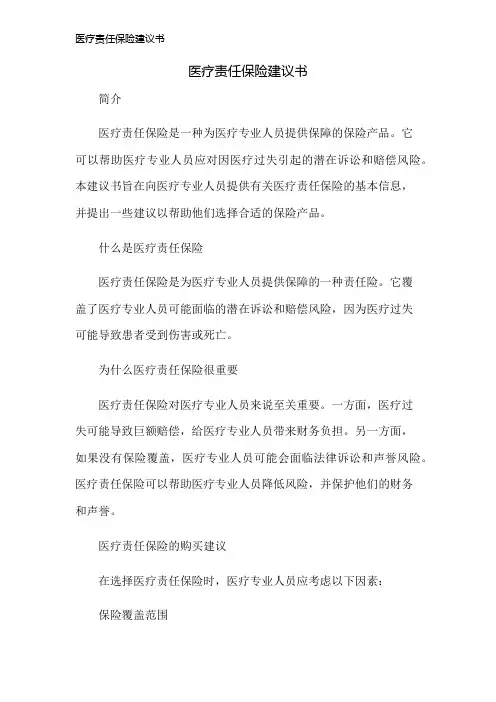 医疗责任保险建议书

医疗责任保险建议书

简介

医疗责任保险是一种为医疗专业人员提供保障的保险产品。它可以帮助医疗专业人员应对因医疗过失引起的潜在诉讼和赔偿风险。本建议书旨在向医疗专业人员提供有关医疗责任保险的基本信息，并提出一些建议以帮助他们选择合适的保险产品。

什么是医疗责任保险

医疗责任保险是为医疗专业人员提供保障的一种责任险。它覆盖了医疗专业人员可能面临的潜在诉讼和赔偿风险，因为医疗过失可能导致患者受到伤害或死亡。

为什么医疗责任保险很重要

医疗责任保险对医疗专业人员来说至关重要。一方面，医疗过失可能导致巨额赔偿，给医疗专业人员带来财务负担。另一方面，如果没有保险覆盖，医疗专业人员可能会面临法律诉讼和声誉风险。医疗责任保险可以帮助医疗专业人员降低风险，并保护他们的财务和声誉。

医疗责任保险的购买建议

在选择医疗责任保险时，医疗专业人员应考虑以下因素：

保险覆盖范围